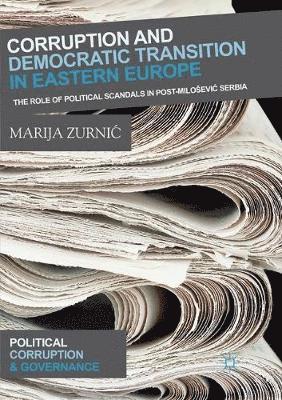 CORRUPTION AND DEMOCRATIC TRANSITION IN EASTERN EUROPE

THE ROLE OF POLITICAL SCANDALS IN POST-MILOŠEVIĆ SERBIA

MARIJA ZURNIĆ

POLITICAL CORRUPTION & GOVERNANCE